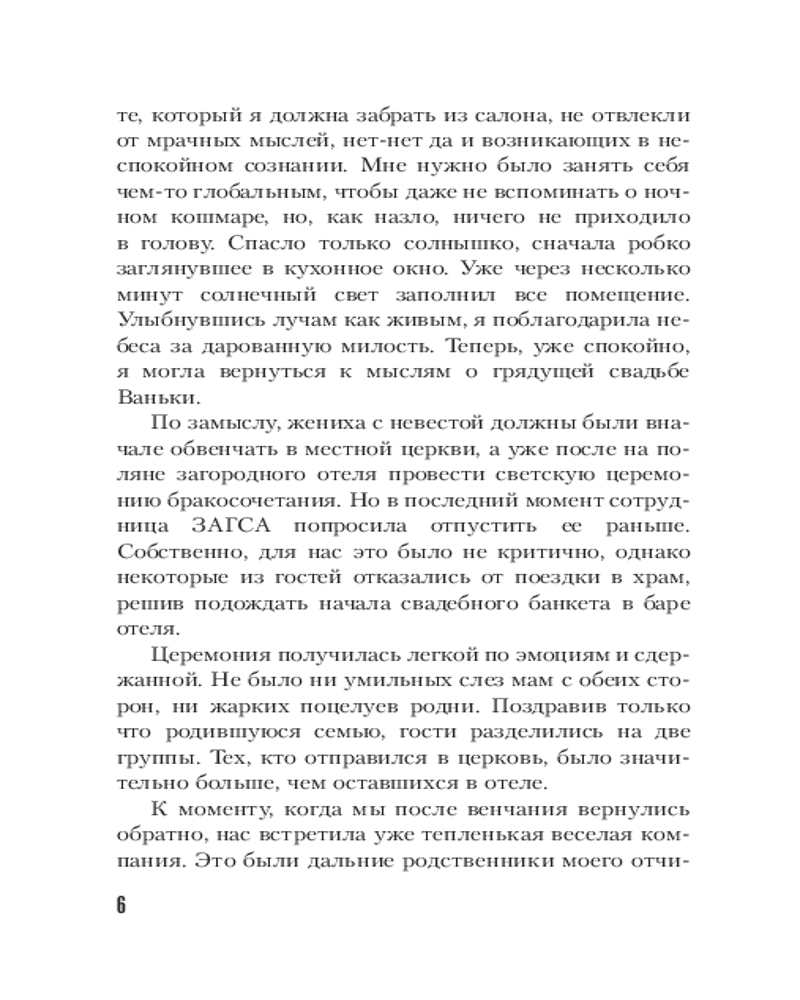 те, который я должна забрать из салона, не отвлекли от мрачных мыслей, нет-нет да и возникающих в неспокойном сознании. Мне нужно было занять себя чем-то глобальным, чтобы даже не вспоминать о ночном кошмаре, но, как назло, ничего не приходило в голову. Спасло только солнышко, сначала робко заглянувшее в кухонное окно. Уже через несколько минут солнечный свет заполнил все помещение. Улыбнувшись лучам как живым, я поблагодарила небеса за дарованную милость. Теперь, уже спокойно, я могла вернуться к мыслям о грядущей свадьбе Ваньки.

По замыслу, жениха с невестой должны были вначале обвенчать в местной церкви, а уже после на поляне загородного отеля провести светскую церемонию бракосочетания. Но в последний момент сотрудница ЗАГСА попросила отпустить ее раньше. Собственно, для нас это было не критично, однако некоторые из гостей отказались от поездки в храм, решив подождать начала свадебного банкета в баре отеля.

Церемония получилась легкой по эмоциям и сдержанной. Не было ни умильных слез мам с обеих сторон, ни жарких поцелуев родни. Поздравив только что родившуюся семью, гости разделились на две группы. Тех, кто отправился в церковь, было значительно больше, чем оставшихся в отеле.

К моменту, когда мы после венчания вернулись обратно, нас встретила уже тепленькая веселая компания. Это были дальние родственники моего отчи-

6